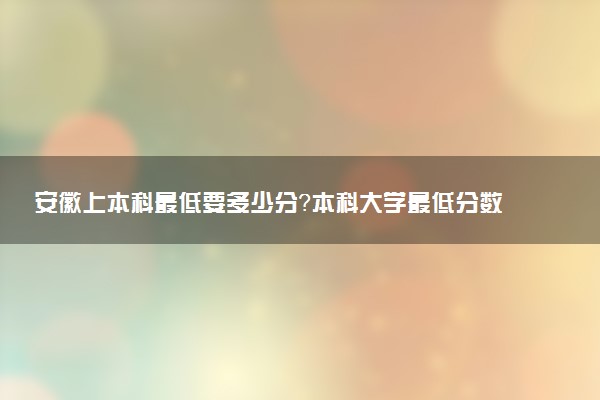 安徽上本科最低要多少分?本科大学最低分数